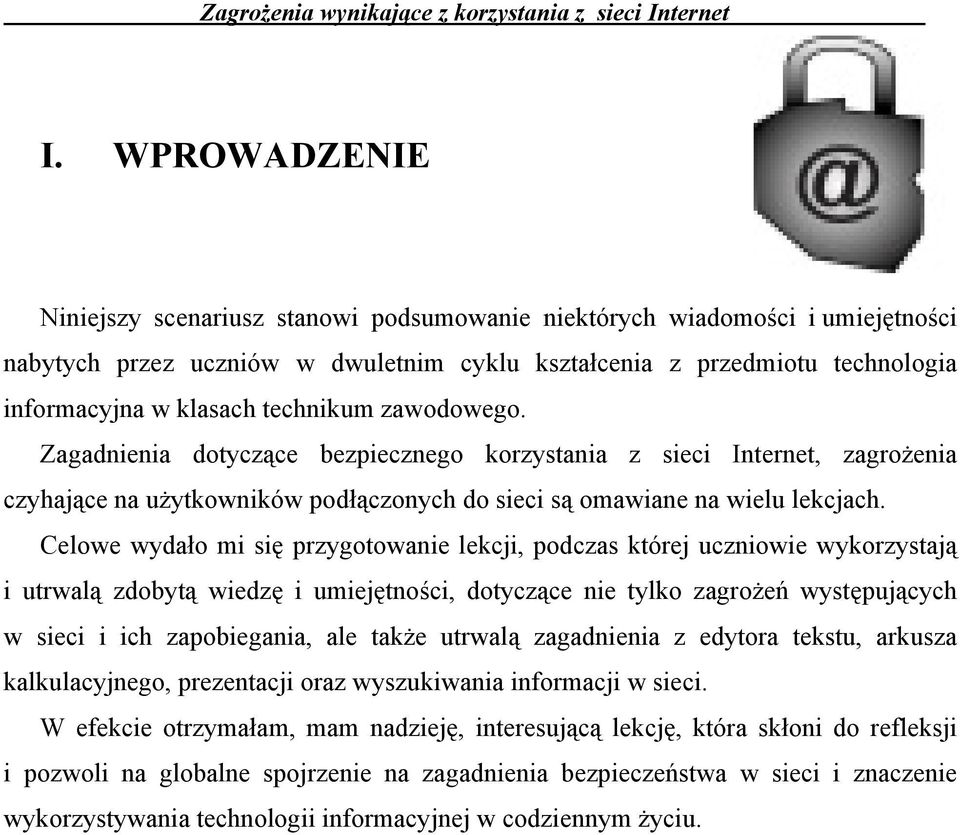 Zagrożenia wynikające z korzystania z sieci Internet

I. WPROWADZENIE

@

Niniejszy scenariusz stanowi podsumowanie niektórych wiadomości i umiejętności nabytych przez uczniów w dwuletnim cyklu kształcenia z przedmiotu technologia informacyjna w klasach technikum zawodowego.

Zagadnienia dotyczące bezpiecznego korzystania z sieci Internet, zagrożenia czyhające na użytkowników podłączonych do sieci są omawiane na wielu lekcjach.

Celowe wydało mi się przygotowanie lekcji, podczas której uczniowie wykorzystają i utrwalą zdobytą wiedzę i umiejętności, dotyczące nie tylko zagrożeń występujących w sieci i ich zapobiegania, ale także utrwalą zagadnienia z edytora tekstu, arkusza kalkulacyjnego, prezentacji oraz wyszukiwania informacji w sieci.

W efekcie otrzymałam, mam nadzieję, interesującą lekcję, która skłoni do refleksji i pozwoli na globalne spojrzenie na zagadnienia bezpieczeństwa w sieci i znaczenie wykorzystywania technologii informacyjnej w codziennym życiu.